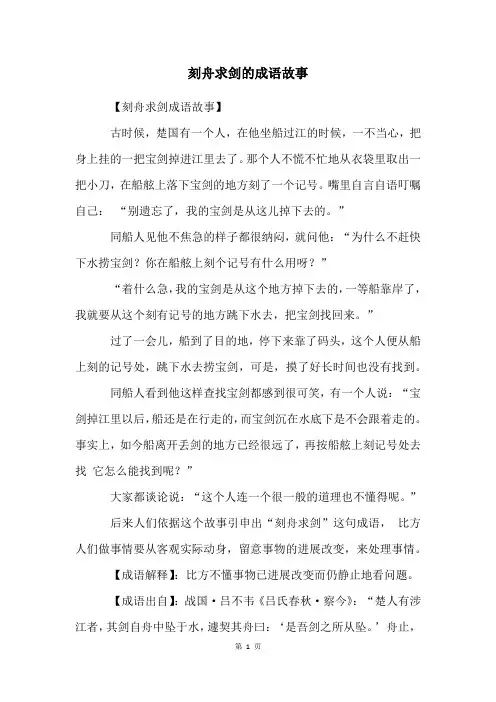 刻舟求剑的成语故事

【刻舟求剑成语故事】

古时候，楚国有一个人，在他坐船过江的时候，一不当心，把身上挂的一把宝剑掉进江里去了。那个人不慌不忙地从衣袋里取出一把小刀，在船舷上落下宝剑的地方刻了一个记号。嘴里自言自语叮嘱自己：“别遗忘了，我的宝剑是从这儿掉下去的。”

同船人见他不焦急的样子都很纳闷，就问他：“为什么不赶快下水捞宝剑？你在船舷上刻个记号有什么用呀？”

“着什么急，我的宝剑是从这个地方掉下去的，一等船靠岸了，我就要从这个刻有记号的地方跳下水去，把宝剑找回来。”

过了一会儿，船到了目的地，停下来靠了码头，这个人便从船上刻的记号处，跳下水去捞宝剑，可是，摸了好长时间也没有找到。

同船人看到他这样查找宝剑都感到很可笑，有一个人说：“宝剑掉江里以后，船还是在行走的，而宝剑沉在水底下是不会跟着走的。事实上，如今船离开丢剑的地方已经很远了，再按船舷上刻记号处去找 它怎么能找到呢？”

大家都谈论说：“这个人连一个很一般的道理也不懂得呢。”

后来人们依据这个故事引申出“刻舟求剑”这句成语， 比方人们做事情要从客观实际动身，留意事物的进展改变，来处理事情。

【成语解释】：比方不懂事物已进展改变而仍静止地看问题。

【成语出自】：战国·吕不韦《吕氏春秋·察今》：“楚人有涉江者，其剑自舟中坠于水，遽契其舟曰：‘是吾剑之所从坠。’舟止，

第 1 页